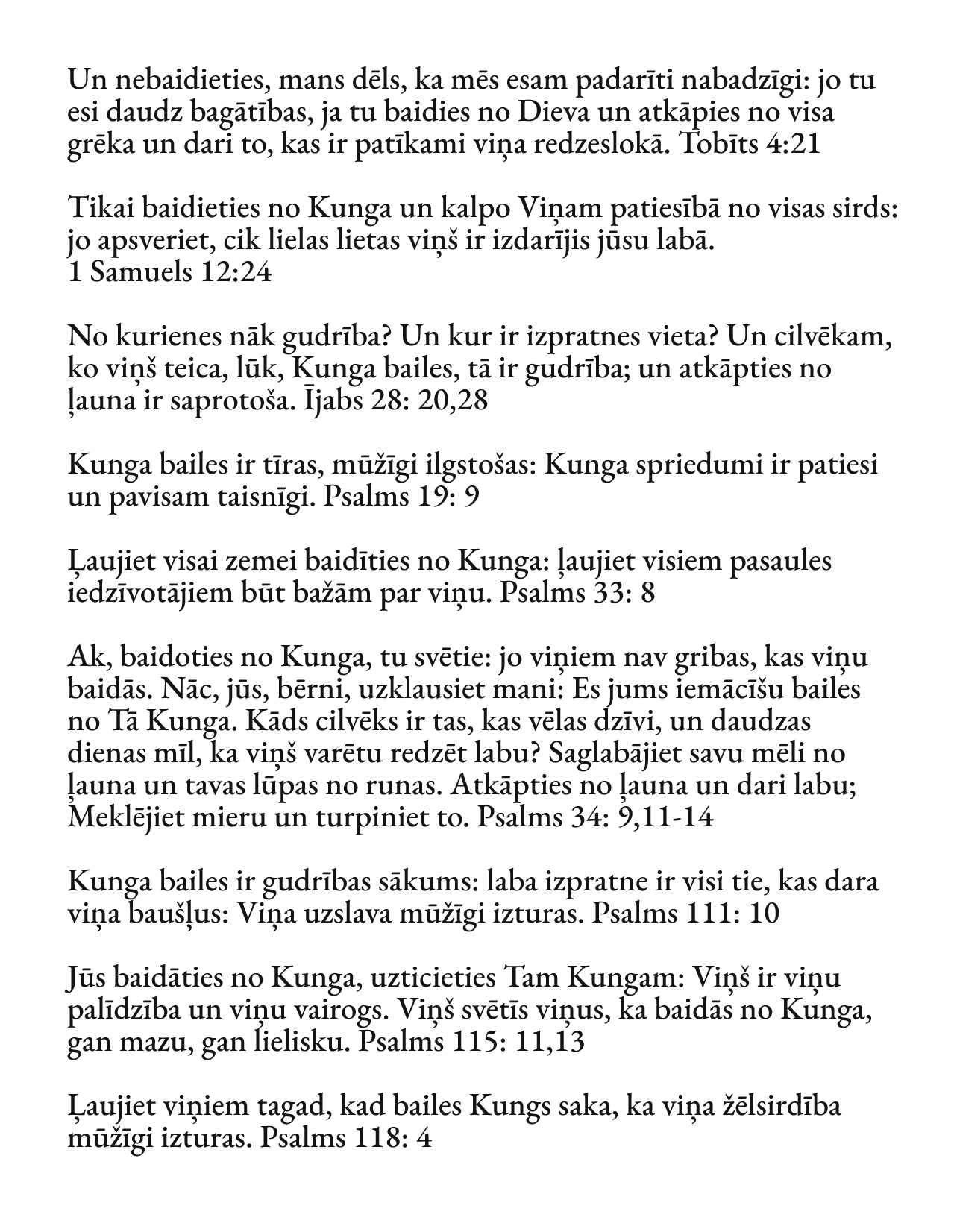 Un nebaidieties, mans dēls, ka mēs esam padarīti nabadzīgi: jo tu esi daudz bagātības, ja tu baidies no Dieva un atkāpies no visa grēka un dari to, kas ir patīkami viņa redzeslokā. Tobīts 4:21

Tikai baidieties no Kunga un kalpo Viņam patiesībā no visas sirds: jo apsveriet, cik lielas lietas viņš ir izdarījis jūsu labā.
1 Samuels 12:24

No kurienes nāk gudrība? Un kur ir izpratnes vieta? Un cilvēkam, ko viņš teica, lūk, Kunga bailes, tā ir gudrība; un atkāpties no ļauna ir saprotoša. Ījabs 28: 20,28

Kunga bailes ir tīras, mūžīgi ilgstošas: Kunga spriedumi ir patiesi un pavisam taisnīgi. Psalms 19: 9

Ļaujiet visai zemei baidīties no Kunga: ļaujiet visiem pasaules iedzīvotājiem būt bažām par viņu. Psalms 33: 8

Ak, baidoties no Kunga, tu svētie: jo viņiem nav gribas, kas viņu baidās. Nāc, jūs, bērni, uzklausiet mani: Es jums iemācīšu bailes no Tā Kunga. Kāds cilvēks ir tas, kas vēlas dzīvi, un daudzas dienas mīl, ka viņš varētu redzēt labu? Saglabājiet savu mēli no ļauna un tavas lūpas no runas. Atkāpties no ļauna un dari labu; Meklējiet mieru un turpiniet to. Psalms 34: 9,11-14

Kunga bailes ir gudrības sākums: laba izpratne ir visi tie, kas dara viņa baušļus: Viņa uzslava mūžīgi izturas. Psalms 111: 10

Jūs baidāties no Kunga, uzticieties Tam Kungam: Viņš ir viņu palīdzība un viņu vairogs. Viņš svētīs viņus, ka baidās no Kunga, gan mazu, gan lielisku. Psalms 115: 11,13

Ļaujiet viņiem tagad, kad bailes Kungs saka, ka viņa žēlsirdība mūžīgi izturas. Psalms 118: 4